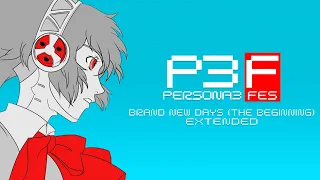 P3F
PERSONA3 FES

BRAND NEW DAYS (THE BEGINNING) EXTENDED